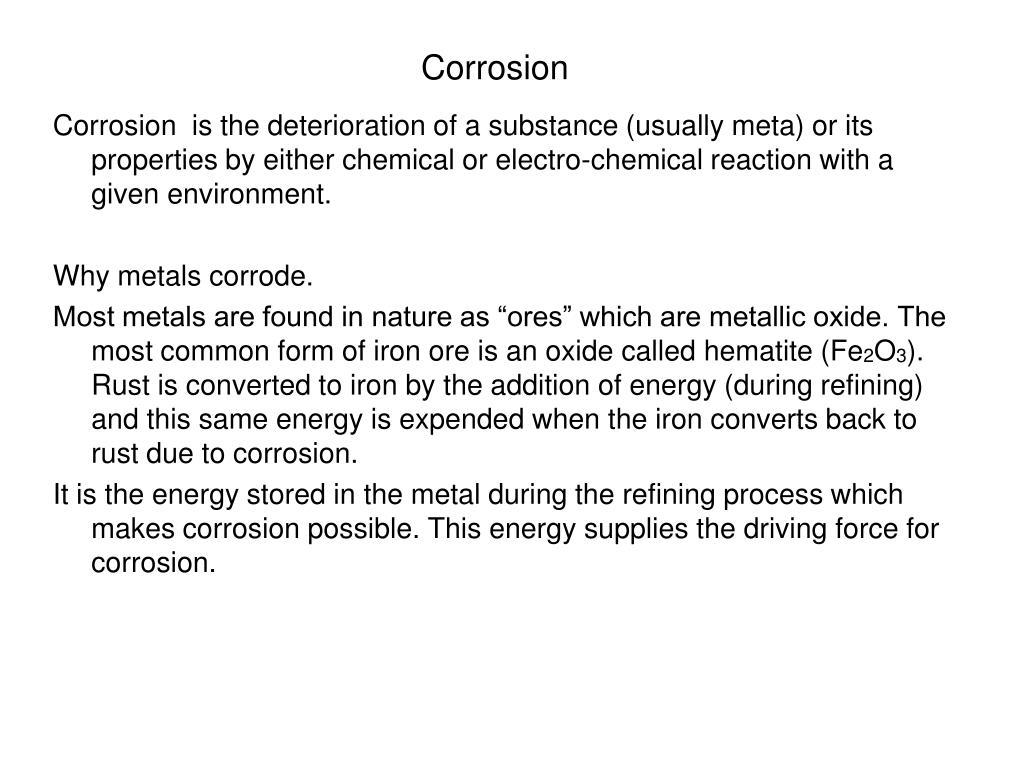 Corrosion

Corrosion is the deterioration of a substance (usually meta) or its properties by either chemical or electro-chemical reaction with a given environment.

Why metals corrode.

Most metals are found in nature as “ores” which are metallic oxide. The most common form of iron ore is an oxide called hematite ($Fe_2O_3$). Rust is converted to iron by the addition of energy (during refining) and this same energy is expended when the iron converts back to rust due to corrosion.

It is the energy stored in the metal during the refining process which makes corrosion possible. This energy supplies the driving force for corrosion.